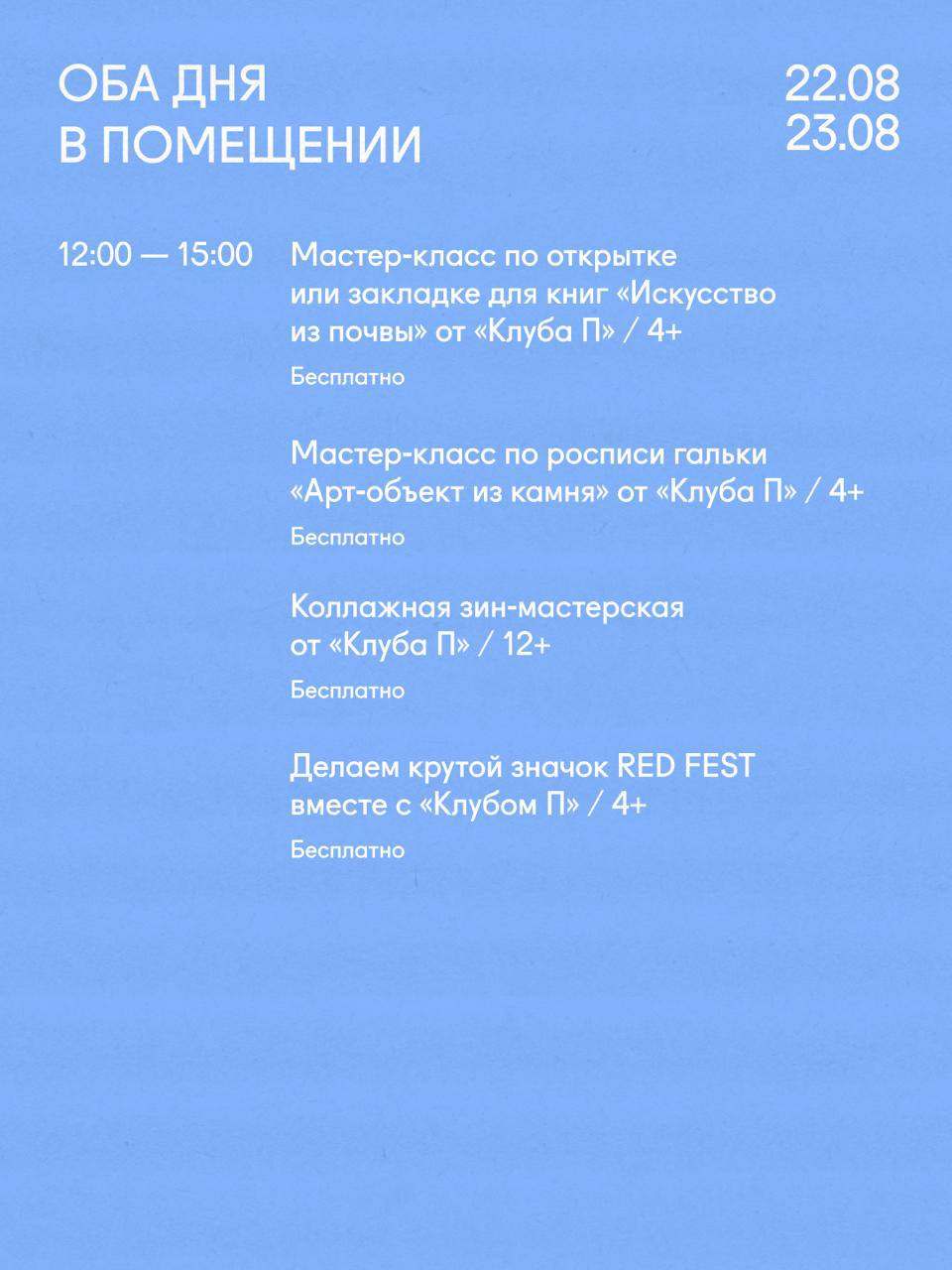 ОБА ДНЯ
В ПОМЕЩЕНИИ

22.08
23.08

12:00 — 15:00

Мастер-класс по открытке или закладке для книг «Искусство из почвы» от «Клуба П» / 4+

Бесплатно

Мастер-класс по росписи гальки «Арт-объект из камня» от «Клуба П» / 4+

Бесплатно

Коллажная зин-мастерская от «Клуба П» / 12+

Бесплатно

Делаем крутой значок RED FEST вместе с «Клубом П» / 4+

Бесплатно